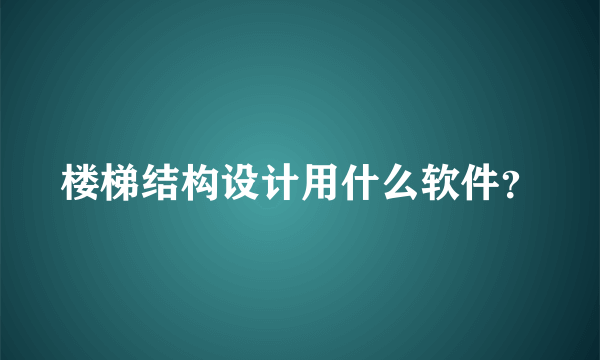 楼梯结构设计用什么软件?